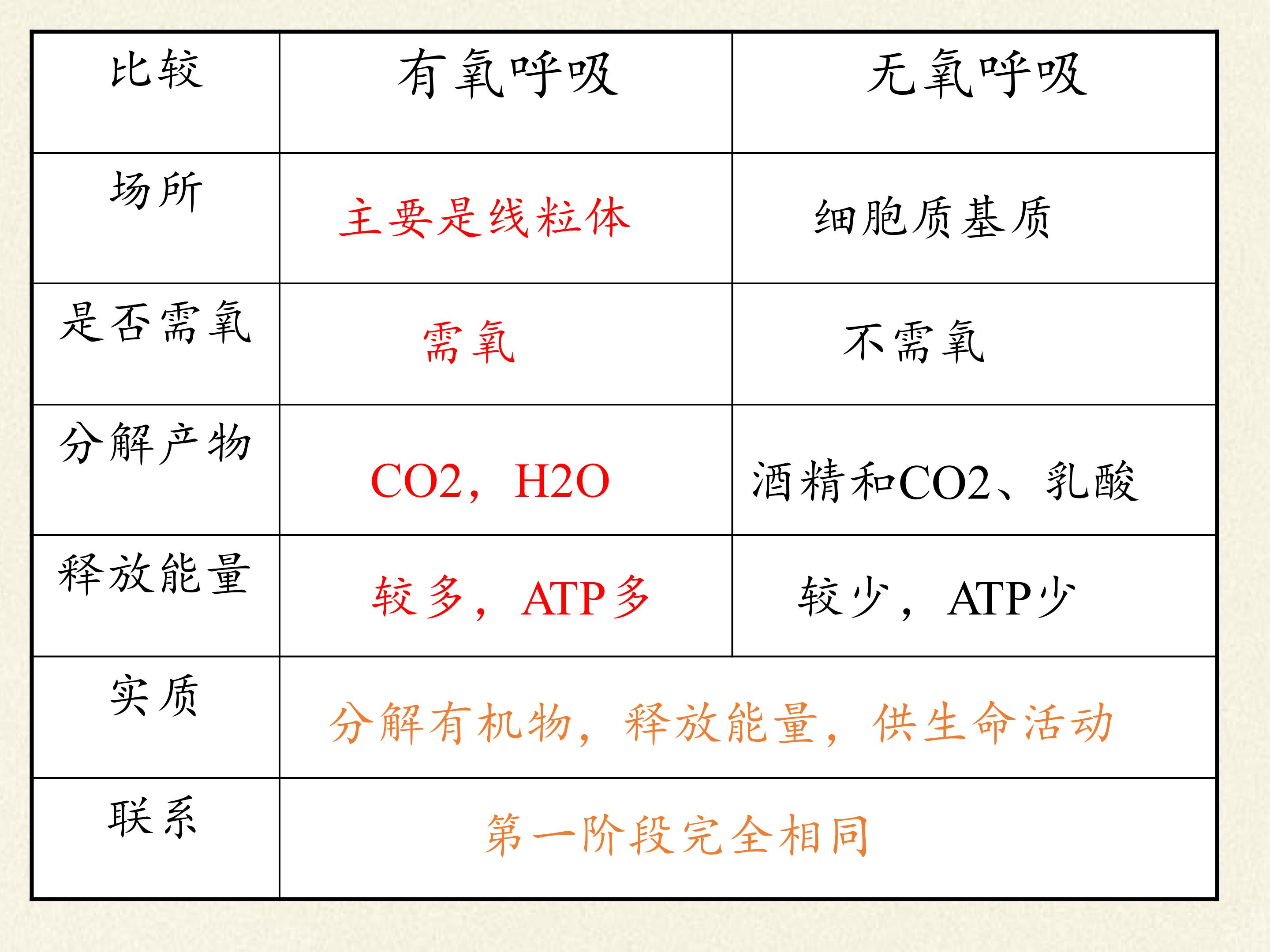 | 比较 | 有氧呼吸 | 无氧呼吸 |
|---|---|---|
| 场所 | 主要是线粒体 | 细胞质基质 |
| 是否需氧 | 需氧 | 不需氧 |
| 分解产物 | CO2，H2O | 酒精和CO2、乳酸 |
| 释放能量 | 较多，ATP多 | 较少，ATP少 |
| 实质 | 分解有机物，释放能量，供生命活动 | |
| 联系 | 第一阶段完全相同 | |